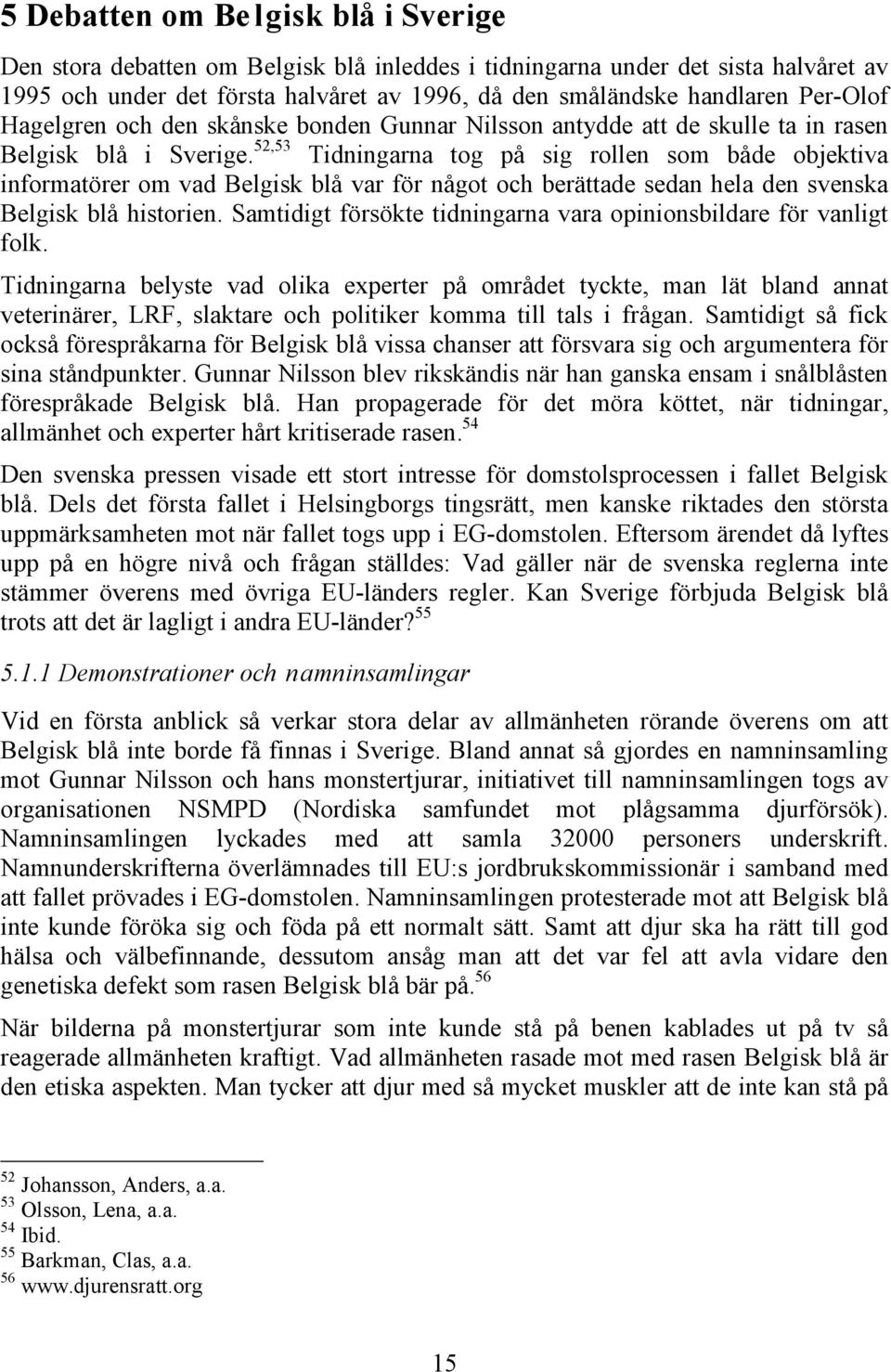 5 Debatten om Belgisk blå i Sverige

Den stora debatten om Belgisk blå inleddes i tidningarna under det sista halvåret av 1995 och under det första halvåret av 1996, då den småländske handlaren Per-Olof Hagelgren och den skånske bonden Gunnar Nilsson antydde att de skulle ta in rasen Belgisk blå i Sverige.$^{52,53}$ Tidningarna tog på sig rollen som både objektiva informatörer om vad Belgisk blå var för något och berättade sedan hela den svenska Belgisk blå historien. Samtidigt försökte tidningarna vara opinionsbildare för vanligt folk.

Tidningarna belyste vad olika experter på området tyckte, man lät bland annat veterinärer, LRF, slaktare och politiker komma till tals i frågan. Samtidigt så fick också förespråkarna för Belgisk blå vissa chanser att försvara sig och argumentera för sina ståndpunkter. Gunnar Nilsson blev rikskändis när han ganska ensam i snålblåsten förespråkade Belgisk blå. Han propagerade för det möra köttet, när tidningar, allmänhet och experter hårt kritiserade rasen.$^{54}$

Den svenska pressen visade ett stort intresse för domstolsprocessen i fallet Belgisk blå. Dels det första fallet i Helsingborgs tingsrätt, men kanske riktades den största uppmärksamheten mot när fallet togs upp i EG-domstolen. Eftersom ärendet då lyftes upp på en högre nivå och frågan ställdes: Vad gäller när de svenska reglerna inte stämmer överens med övriga EU-länders regler. Kan Sverige förbjuda Belgisk blå trots att det är lagligt i andra EU-länder?$^{55}$

5.1.1 Demonstrationer och namninsamlingar

Vid en första anblick så verkar stora delar av allmänheten rörande överens om att Belgisk blå inte borde få finnas i Sverige. Bland annat så gjordes en namninsamling mot Gunnar Nilsson och hans monstertjurar, initiativet till namninsamlingen togs av organisationen NSMPD (Nordiska samfundet mot plågsamma djurförsök). Namninsamlingen lyckades med att samla 32000 personers underskrift. Namnunderskrifterna överlämnades till EU:s jordbrukskommissionär i samband med att fallet prövades i EG-domstolen. Namninsamlingen protesterade mot att Belgisk blå inte kunde föröka sig och föda på ett normalt sätt. Samt att djur ska ha rätt till god hälsa och välbefinnande, dessutom ansåg man att det var fel att avla vidare den genetiska defekt som rasen Belgisk blå bär på.$^{56}$

När bilderna på monstertjurar som inte kunde stå på benen kablades ut på tv så reagerade allmänheten kraftigt. Vad allmänheten rasade mot med rasen Belgisk blå är den etiska aspekten. Man tycker att djur med så mycket muskler att de inte kan stå på

$^{52}$ Johansson, Anders, a.a.
$^{53}$ Olsson, Lena, a.a.
$^{54}$ Ibid.
$^{55}$ Barkman, Clas, a.a.
$^{56}$ www.djurensratt.org

15